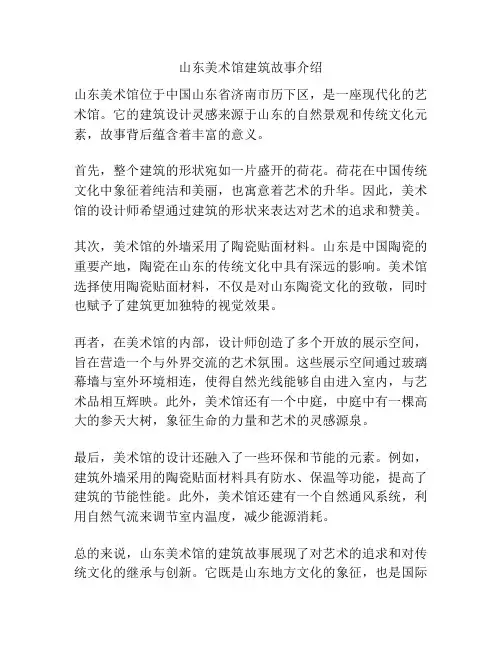 山东美术馆建筑故事介绍

山东美术馆位于中国山东省济南市历下区，是一座现代化的艺术馆。它的建筑设计灵感来源于山东的自然景观和传统文化元素，故事背后蕴含着丰富的意义。

首先，整个建筑的形状宛如一片盛开的荷花。荷花在中国传统文化中象征着纯洁和美丽，也寓意着艺术的升华。因此，美术馆的设计师希望通过建筑的形状来表达对艺术的追求和赞美。

其次，美术馆的外墙采用了陶瓷贴面材料。山东是中国陶瓷的重要产地，陶瓷在山东的传统文化中具有深远的影响。美术馆选择使用陶瓷贴面材料，不仅是对山东陶瓷文化的致敬，同时也赋予了建筑更加独特的视觉效果。

再者，在美术馆的内部，设计师创造了多个开放的展示空间，旨在营造一个与外界交流的艺术氛围。这些展示空间通过玻璃幕墙与室外环境相连，使得自然光线能够自由进入室内，与艺术品相互辉映。此外，美术馆还有一个中庭，中庭中有一棵高大的参天大树，象征生命的力量和艺术的灵感源泉。

最后，美术馆的设计还融入了一些环保和节能的元素。例如，建筑外墙采用的陶瓷贴面材料具有防水、保温等功能，提高了建筑的节能性能。此外，美术馆还建有一个自然通风系统，利用自然气流来调节室内温度，减少能源消耗。

总的来说，山东美术馆的建筑故事展现了对艺术的追求和对传统文化的继承与创新。它既是山东地方文化的象征，也是国际